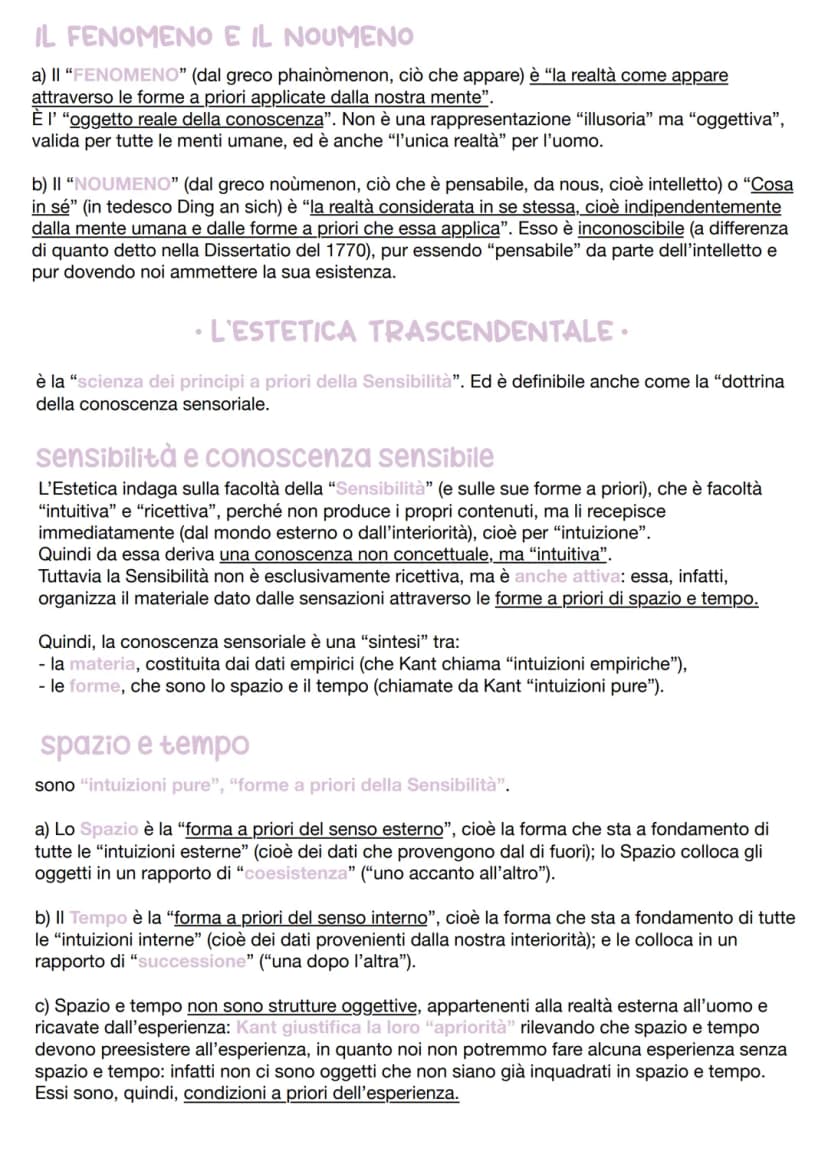 IL FENOMENO E IL NOUMENO

a) Il "FENOMENO" (dal greco phainòmenon, ciò che appare) è "la realtà come appare attraverso le forme a priori applicate dalla nostra mente".
È l' "oggetto reale della conoscenza". Non è una rappresentazione "illusoria" ma "oggettiva", valida per tutte le menti umane, ed è anche "l'unica realtà" per l'uomo.

b) Il "NOUMENO" (dal greco noùmenon, ciò che è pensabile, da nous, cioè intelletto) o "Cosa in sé" (in tedesco Ding an sich) è "la realtà considerata in se stessa, cioè indipendentemente dalla mente umana e dalle forme a priori che essa applica". Esso è inconoscibile (a differenza di quanto detto nella Dissertatio del 1770), pur essendo "pensabile" da parte dell'intelletto e pur dovendo noi ammettere la sua esistenza.

• L'ESTETICA TRASCENDENTALE •

è la "scienza dei principi a priori della Sensibilità". Ed è definibile anche come la "dottrina della conoscenza sensoriale.

sensibilità e conoscenza sensibile

L'Estetica indaga sulla facoltà della "Sensibilità" (e sulle sue forme a priori), che è facoltà "intuitiva" e "ricettiva", perché non produce i propri contenuti, ma li recepisce immediatamente (dal mondo esterno o dall'interiorità), cioè per "intuizione".
Quindi da essa deriva una conoscenza non concettuale, ma "intuitiva".
Tuttavia la Sensibilità non è esclusivamente ricettiva, ma è anche attiva: essa, infatti, organizza il materiale dato dalle sensazioni attraverso le forme a priori di spazio e tempo.

Quindi, la conoscenza sensoriale è una "sintesi" tra:
- la materia, costituita dai dati empirici (che Kant chiama "intuizioni empiriche"),
- le forme, che sono lo spazio e il tempo (chiamate da Kant "intuizioni pure").

spazio e tempo

sono "intuizioni pure", "forme a priori della Sensibilità".

a) Lo Spazio è la "forma a priori del senso esterno", cioè la forma che sta a fondamento di tutte le "intuizioni esterne" (cioè dei dati che provengono dal di fuori); lo Spazio colloca gli oggetti in un rapporto di "coesistenza" ("uno accanto all'altro").

b) Il Tempo è la "forma a priori del senso interno", cioè la forma che sta a fondamento di tutte le "intuizioni interne" (cioè dei dati provenienti dalla nostra interiorità); e le colloca in un rapporto di "successione" ("una dopo l'altra").

c) Spazio e tempo non sono strutture oggettive, appartenenti alla realtà esterna all'uomo e ricavate dall'esperienza: Kant giustifica la loro "apriorità" rilevando che spazio e tempo devono preesistere all'esperienza, in quanto noi non potremmo fare alcuna esperienza senza spazio e tempo: infatti non ci sono oggetti che non siano già inquadrati in spazio e tempo. Essi sono, quindi, condizioni a priori dell'esperienza.